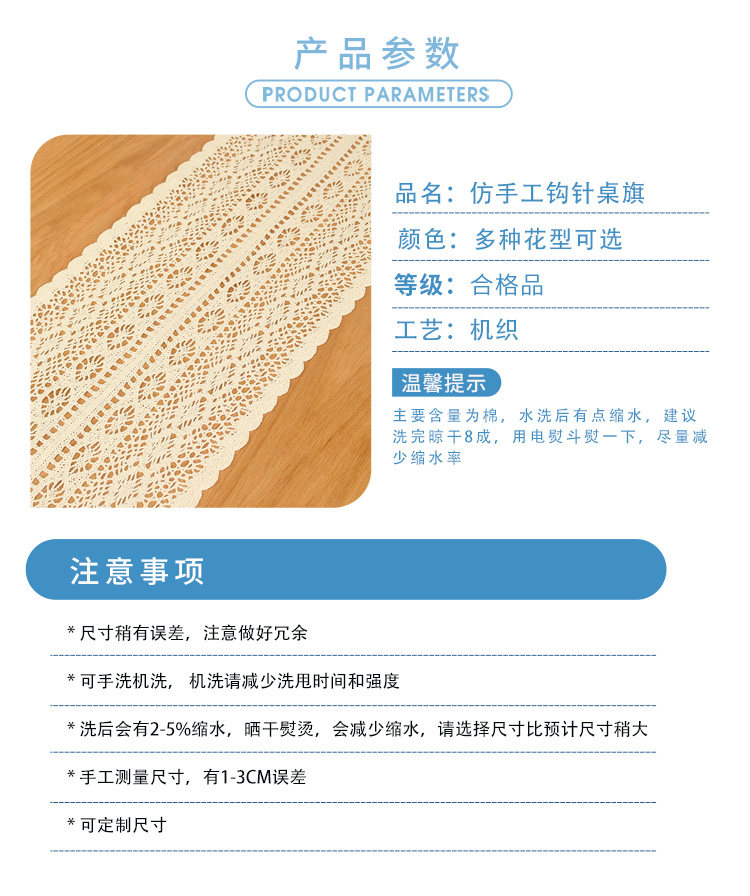 产品参数

PRODUCT PARAMETERS

品名：仿手工钩针桌旗

颜色：多种花型可选

等级：合格品

工艺：机织

温馨提示

主要含量为棉，水洗后有点缩水，建议洗完晾干8成，用电熨斗熨一下，尽量减少缩水率

注意事项

* 尺寸稍有误差，注意做好冗余

* 可手洗机洗，机洗请减少洗甩时间和强度

* 洗后会有2-5%缩水，晒干熨烫，会减少缩水，请选择尺寸比预计尺寸稍大

* 手工测量尺寸，有1-3CM误差

* 可定制尺寸